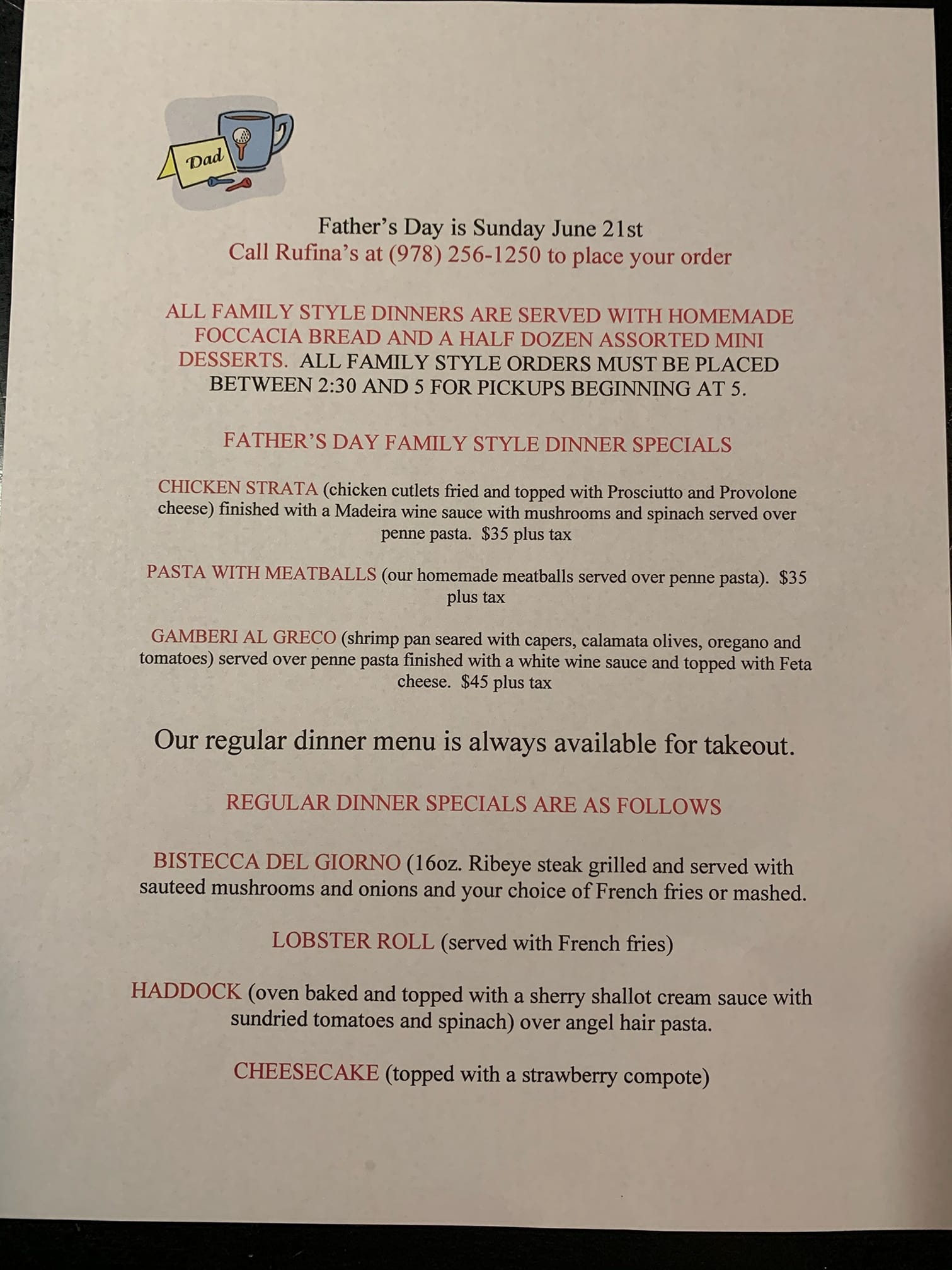 Dad

Father's Day is Sunday June 21st
Call Rufina's at (978) 256-1250 to place your order

ALL FAMILY STYLE DINNERS ARE SERVED WITH HOMEMADE FOCCACIA BREAD AND A HALF DOZEN ASSORTED MINI DESSERTS. ALL FAMILY STYLE ORDERS MUST BE PLACED BETWEEN 2:30 AND 5 FOR PICKUPS BEGINNING AT 5.

FATHER'S DAY FAMILY STYLE DINNER SPECIALS

CHICKEN STRATA (chicken cutlets fried and topped with Prosciutto and Provolone cheese) finished with a Madeira wine sauce with mushrooms and spinach served over penne pasta. $35 plus tax

PASTA WITH MEATBALLS (our homemade meatballs served over penne pasta). $35 plus tax

GAMBERI AL GRECO (shrimp pan seared with capers, calamata olives, oregano and tomatoes) served over penne pasta finished with a white wine sauce and topped with Feta cheese. $45 plus tax

Our regular dinner menu is always available for takeout.

REGULAR DINNER SPECIALS ARE AS FOLLOWS

BISTECCA DEL GIORNO (16oz. Ribeye steak grilled and served with sauteed mushrooms and onions and your choice of French fries or mashed.

LOBSTER ROLL (served with French fries)

HADDOCK (oven baked and topped with a sherry shallot cream sauce with sundried tomatoes and spinach) over angel hair pasta.

CHEESECAKE (topped with a strawberry compote)